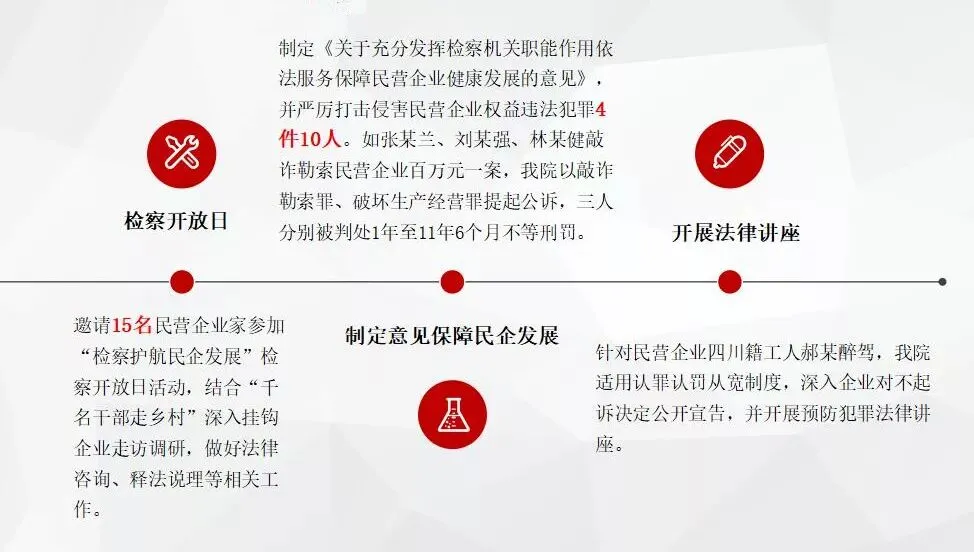 检察开放日

邀请15名民营企业家参加“检察护航民企发展”检察开放日活动，结合“千名干部走乡村”深入挂钩企业走访调研，做好法律咨询、释法说理等相关工作。

制定《关于充分发挥检察机关职能作用依法服务保障民营企业健康发展的意见》，并严厉打击侵害民营企业权益违法犯罪4件10人。如张某兰、刘某强、林某健敲诈勒索民营企业百万元一案，我院以敲诈勒索罪、破坏生产经营罪提起公诉，三人分别被判处1年至11年6个月不等刑罚。

制定意见保障民企发展

开展法律讲座

针对民营企业四川籍工人郝某醉驾，我院适用认罪认罚从宽制度，深入企业对不起诉决定公开宣告，并开展预防犯罪法律讲座。